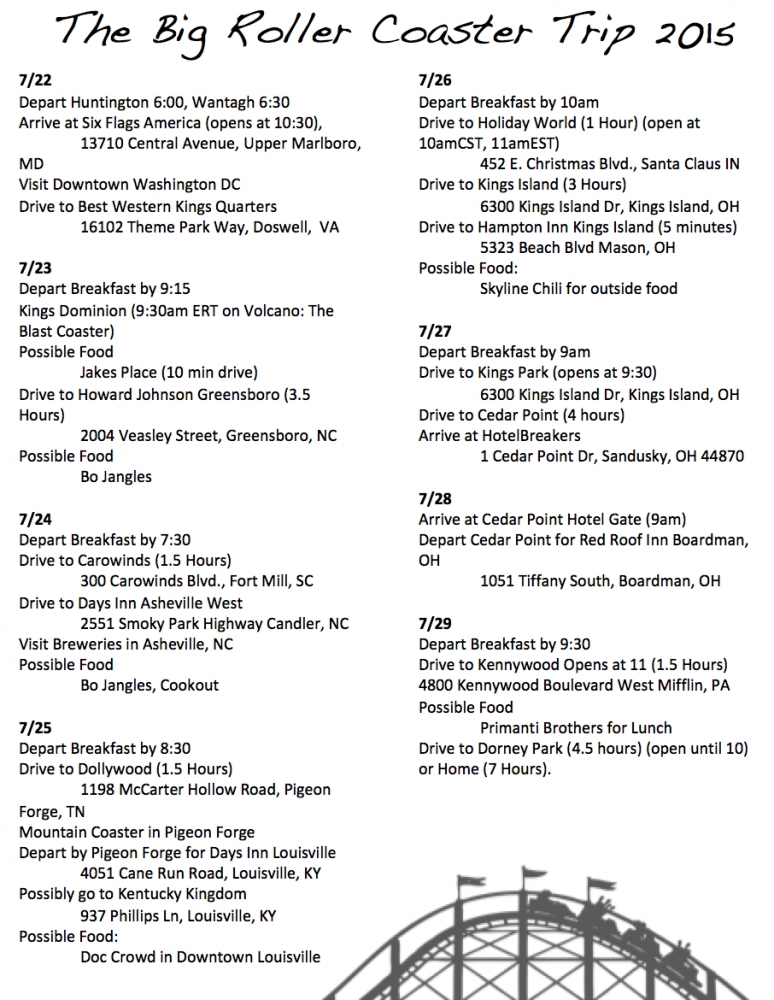 The Big Roller Coaster Trip 2015

7/22
Depart Huntington 6:00, Wantagh 6:30
Arrive at Six Flags America (opens at 10:30),
13710 Central Avenue, Upper Marlboro, MD
Visit Downtown Washington DC
Drive to Best Western Kings Quarters
16102 Theme Park Way, Doswell, VA

7/23
Depart Breakfast by 9:15
Kings Dominion (9:30am ERT on Volcano: The Blast Coaster)
Possible Food
Jakes Place (10 min drive)
Drive to Howard Johnson Greensboro (3.5 Hours)
2004 Veasley Street, Greensboro, NC
Possible Food
Bo Jangles

7/24
Depart Breakfast by 7:30
Drive to Carowinds (1.5 Hours)
300 Carowinds Blvd., Fort Mill, SC
Drive to Days Inn Asheville West
2551 Smoky Park Highway Candler, NC
Visit Breweries in Asheville, NC
Possible Food
Bo Jangles, Cookout

7/25
Depart Breakfast by 8:30
Drive to Dollywood (1.5 Hours)
1198 McCarter Hollow Road, Pigeon Forge, TN
Mountain Coaster in Pigeon Forge
Depart by Pigeon Forge for Days Inn Louisville
4051 Cane Run Road, Louisville, KY
Possibly go to Kentucky Kingdom
937 Phillips Ln, Louisville, KY
Possible Food:
Doc Crowd in Downtown Louisville

7/26
Depart Breakfast by 10am
Drive to Holiday World (1 Hour) (open at 10amCST, 11amEST)
452 E. Christmas Blvd., Santa Claus IN
Drive to Kings Island (3 Hours)
6300 Kings Island Dr, Kings Island, OH
Drive to Hampton Inn Kings Island (5 minutes)
5323 Beach Blvd Mason, OH
Possible Food:
Skyline Chili for outside food

7/27
Depart Breakfast by 9am
Drive to Kings Park (opens at 9:30)
6300 Kings Island Dr, Kings Island, OH
Drive to Cedar Point (4 hours)
Arrive at HotelBreakers
1 Cedar Point Dr, Sandusky, OH 44870

7/28
Arrive at Cedar Point Hotel Gate (9am)
Depart Cedar Point for Red Roof Inn Boardman, OH
1051 Tiffany South, Boardman, OH

7/29
Depart Breakfast by 9:30
Drive to Kennywood Opens at 11 (1.5 Hours)
4800 Kennywood Boulevard West Mifflin, PA
Possible Food
Primanti Brothers for Lunch
Drive to Dorney Park (4.5 hours) (open until 10) or Home (7 Hours).